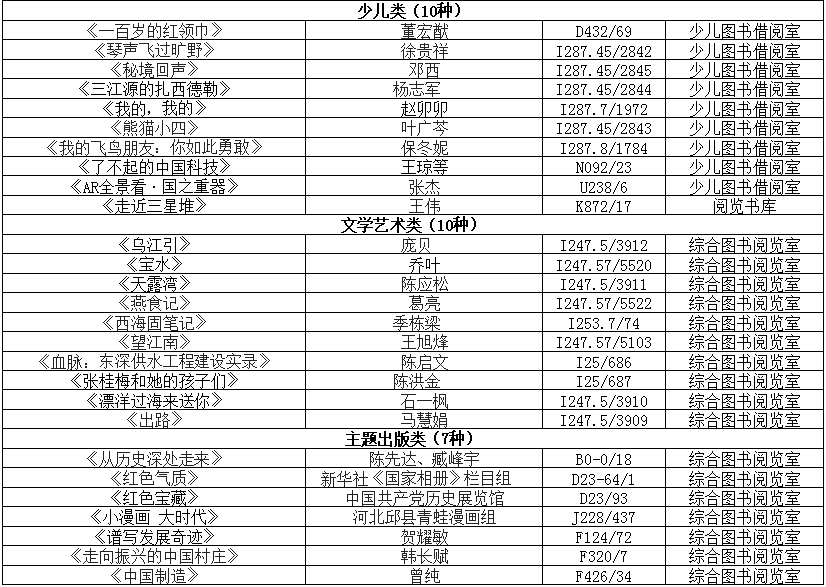 | 少儿类（10种） | | | |
|---|---|---|---|
| 《一百岁的红领巾》 | 董宏猷 | D432/69 | 少儿图书借阅室 |
| 《琴声飞过旷野》 | 徐贵祥 | I287.45/2842 | 少儿图书借阅室 |
| 《秘境回声》 | 邓西 | I287.45/2845 | 少儿图书借阅室 |
| 《三江源的扎西德勒》 | 杨志军 | I287.45/2844 | 少儿图书借阅室 |
| 《我的，我的》 | 赵卯卯 | I287.7/1972 | 少儿图书借阅室 |
| 《熊猫小四》 | 叶广芩 | I287.45/2843 | 少儿图书借阅室 |
| 《我的飞鸟朋友：你如此勇敢》 | 保冬妮 | I287.8/1784 | 少儿图书借阅室 |
| 《了不起的中国科技》 | 王琼等 | N092/23 | 少儿图书借阅室 |
| 《AR全景看·国之重器》 | 张杰 | U238/6 | 少儿图书借阅室 |
| 《走近三星堆》 | 王伟 | K872/17 | 阅览书库 |
| 文学艺术类（10种） | | | |
| 《乌江引》 | 庞贝 | I247.5/3912 | 综合图书阅览室 |
| 《宝水》 | 乔叶 | I247.57/5520 | 综合图书阅览室 |
| 《天露湾》 | 陈应松 | I247.5/3911 | 综合图书阅览室 |
| 《燕食记》 | 葛亮 | I247.57/5522 | 综合图书阅览室 |
| 《西海固笔记》 | 季栋梁 | I253.7/74 | 综合图书阅览室 |
| 《望江南》 | 王旭烽 | I247.57/5103 | 综合图书阅览室 |
| 《血脉：东深供水工程建设实录》 | 陈启文 | I25/686 | 综合图书阅览室 |
| 《张桂梅和她的孩子们》 | 陈洪金 | I25/687 | 综合图书阅览室 |
| 《漂洋过海来送你》 | 石一枫 | I247.5/3910 | 综合图书阅览室 |
| 《出路》 | 马慧娟 | I247.5/3909 | 综合图书阅览室 |
| 主题出版类（7种） | | | |
| 《从历史深处走来》 | 陈先达、臧峰宇 | B0-0/18 | 综合图书阅览室 |
| 《红色气质》 | 新华社《国家相册》栏目组 | D23-64/1 | 综合图书阅览室 |
| 《红色宝藏》 | 中国共产党历史展览馆 | D23/93 | 综合图书阅览室 |
| 《小漫画 大时代》 | 河北邱县青蛙漫画组 | J228/437 | 综合图书阅览室 |
| 《谱写发展奇迹》 | 贺耀敏 | F124/72 | 综合图书阅览室 |
| 《走向振兴的中国村庄》 | 韩长赋 | F320/7 | 综合图书阅览室 |
| 《中国制造》 | 曾纯 | F426/34 | 综合图书阅览室 |